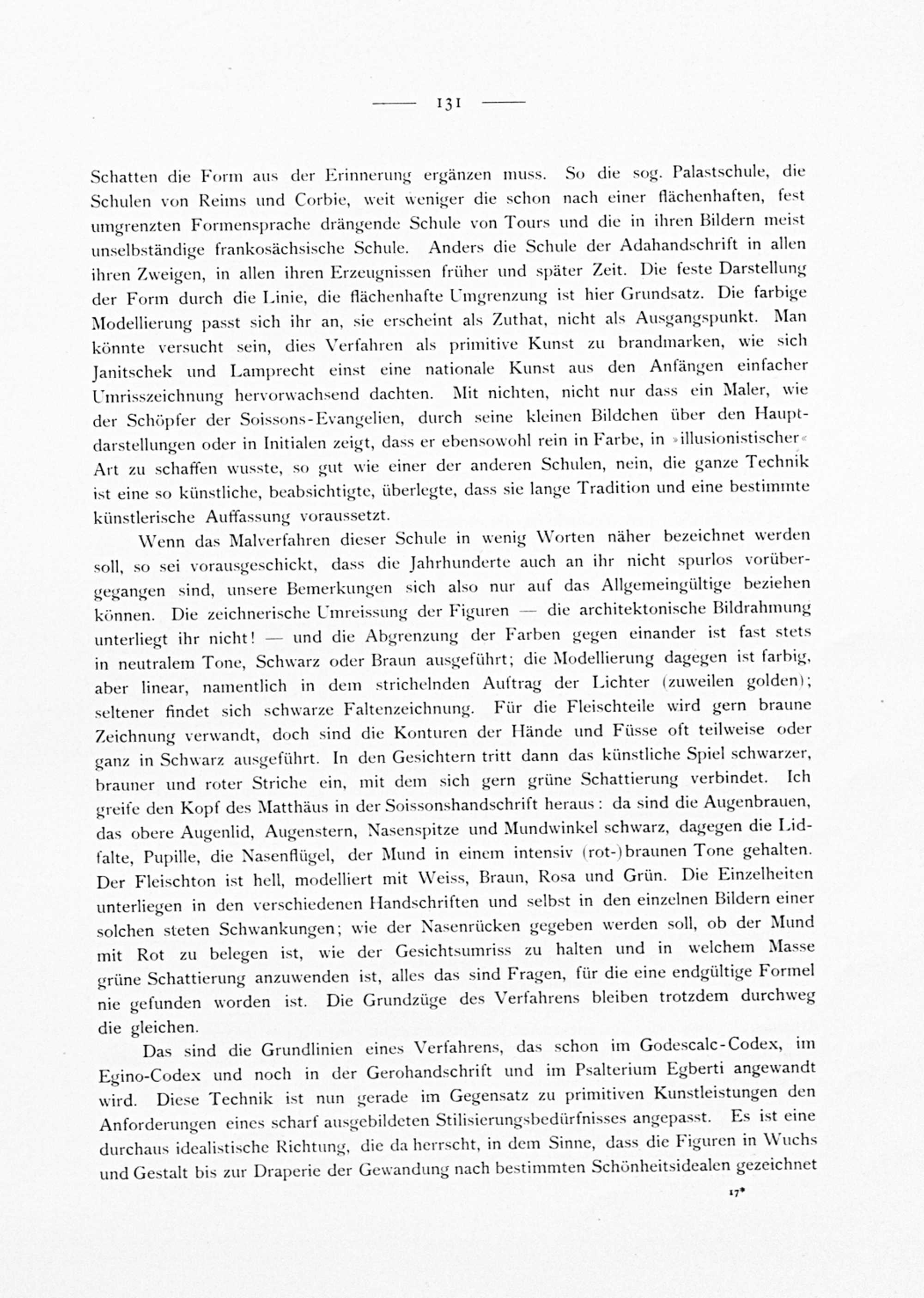 — 131 —

Schatten die Form aus der Erinnerung ergänzen muss. So die sog. Palastschule, die Schulen von Reims und Corbie, weit weniger die schon nach einer flächenhaften, fest umgrenzten Formensprache drängende Schule von Tours und die in ihren Bildern meist unselbständige frankosächsische Schule. Anders die Schule der Adahandschrift in allen ihren Zweigen, in allen ihren Erzeugnissen früher und später Zeit. Die feste Darstellung der Form durch die Linie, die flächenhafte Umgrenzung ist hier Grundsatz. Die farbige Modellierung passt sich ihr an, sie erscheint als Zuthat, nicht als Ausgangspunkt. Man könnte versucht sein, dies Verfahren als primitive Kunst zu brandmarken, wie sich Janitschek und Lamprecht einst eine nationale Kunst aus den Anfängen einfacher Umrisszeichnung hervorwachsend dachten. Mit nichten, nicht nur dass ein Maler, wie der Schöpfer der Soissons-Evangelien, durch seine kleinen Bildchen über den Hauptdarstellungen oder in Initialen zeigt, dass er ebensowohl rein in Farbe, in »illusionistischer« Art zu schaffen wusste, so gut wie einer der anderen Schulen, nein, die ganze Technik ist eine so künstliche, beabsichtigte, überlegte, dass sie lange Tradition und eine bestimmte künstlerische Auffassung voraussetzt.

Wenn das Malverfahren dieser Schule in wenig Worten näher bezeichnet werden soll, so sei vorausgeschickt, dass die Jahrhunderte auch an ihr nicht spurlos vorübergegangen sind, unsere Bemerkungen sich also nur auf das Allgemeingültige beziehen können. Die zeichnerische Umreissung der Figuren — die architektonische Bildrahmung unterliegt ihr nicht! — und die Abgrenzung der Farben gegen einander ist fast stets in neutralem Tone, Schwarz oder Braun ausgeführt; die Modellierung dagegen ist farbig, aber linear, namentlich in dem strichelnden Auftrag der Lichter (zuweilen golden); seltener findet sich schwarze Faltenzeichnung. Für die Fleischteile wird gern braune Zeichnung verwandt, doch sind die Konturen der Hände und Füsse oft teilweise oder ganz in Schwarz ausgeführt. In den Gesichtern tritt dann das künstliche Spiel schwarzer, brauner und roter Striche ein, mit dem sich gern grüne Schattierung verbindet. Ich greife den Kopf des Matthäus in der Soissonshandschrift heraus: da sind die Augenbrauen, das obere Augenlid, Augenstern, Nasenspitze und Mundwinkel schwarz, dagegen die Lidfalte, Pupille, die Nasenflügel, der Mund in einem intensiv (rot-)braunen Tone gehalten. Der Fleischton ist hell, modelliert mit Weiss, Braun, Rosa und Grün. Die Einzelheiten unterliegen in den verschiedenen Handschriften und selbst in den einzelnen Bildern einer solchen steten Schwankungen; wie der Nasenrücken gegeben werden soll, ob der Mund mit Rot zu belegen ist, wie der Gesichtsumriss zu halten und in welchem Masse grüne Schattierung anzuwenden ist, alles das sind Fragen, für die eine endgültige Formel nie gefunden worden ist. Die Grundzüge des Verfahrens bleiben trotzdem durchweg die gleichen.

Das sind die Grundlinien eines Verfahrens, das schon im Godescalc-Codex, im Egino-Codex und noch in der Gerohandschrift und im Psalterium Egberti angewandt wird. Diese Technik ist nun gerade im Gegensatz zu primitiven Kunstleistungen den Anforderungen eines scharf ausgebildeten Stilisierungsbedürfnisses angepasst. Es ist eine durchaus idealistische Richtung, die da herrscht, in dem Sinne, dass die Figuren in Wuchs und Gestalt bis zur Draperie der Gewandung nach bestimmten Schönheitsidealen gezeichnet

17*